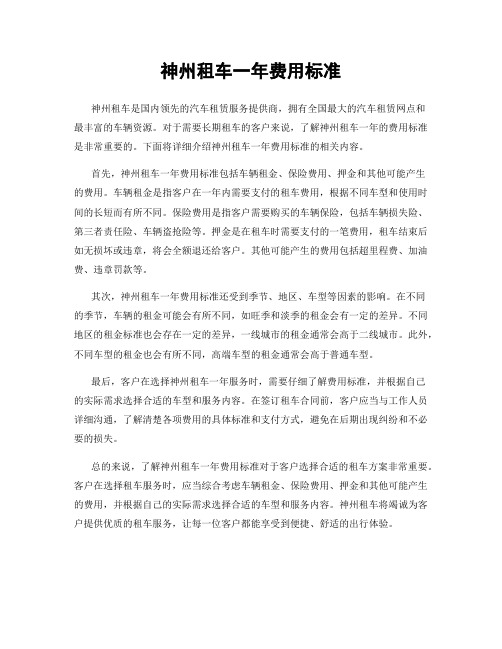 神州租车一年费用标准

神州租车是国内领先的汽车租赁服务提供商，拥有全国最大的汽车租赁网点和最丰富的车辆资源。对于需要长期租车的客户来说，了解神州租车一年的费用标准是非常重要的。下面将详细介绍神州租车一年费用标准的相关内容。

首先，神州租车一年费用标准包括车辆租金、保险费用、押金和其他可能产生的费用。车辆租金是指客户在一年内需要支付的租车费用，根据不同车型和使用时间的长短而有所不同。保险费用是指客户需要购买的车辆保险，包括车辆损失险、第三者责任险、车辆盗抢险等。押金是在租车时需要支付的一笔费用，租车结束后如无损坏或违章，将会全额退还给客户。其他可能产生的费用包括超里程费、加油费、违章罚款等。

其次，神州租车一年费用标准还受到季节、地区、车型等因素的影响。在不同的季节，车辆的租金可能会有所不同，如旺季和淡季的租金会有一定的差异。不同地区的租金标准也会存在一定的差异，一线城市的租金通常会高于二线城市。此外，不同车型的租金也会有所不同，高端车型的租金通常会高于普通车型。

最后，客户在选择神州租车一年服务时，需要仔细了解费用标准，并根据自己的实际需求选择合适的车型和服务内容。在签订租车合同前，客户应当与工作人员详细沟通，了解清楚各项费用的具体标准和支付方式，避免在后期出现纠纷和不必要的损失。

总的来说，了解神州租车一年费用标准对于客户选择合适的租车方案非常重要。客户在选择租车服务时，应当综合考虑车辆租金、保险费用、押金和其他可能产生的费用，并根据自己的实际需求选择合适的车型和服务内容。神州租车将竭诚为客户提供优质的租车服务，让每一位客户都能享受到便捷、舒适的出行体验。